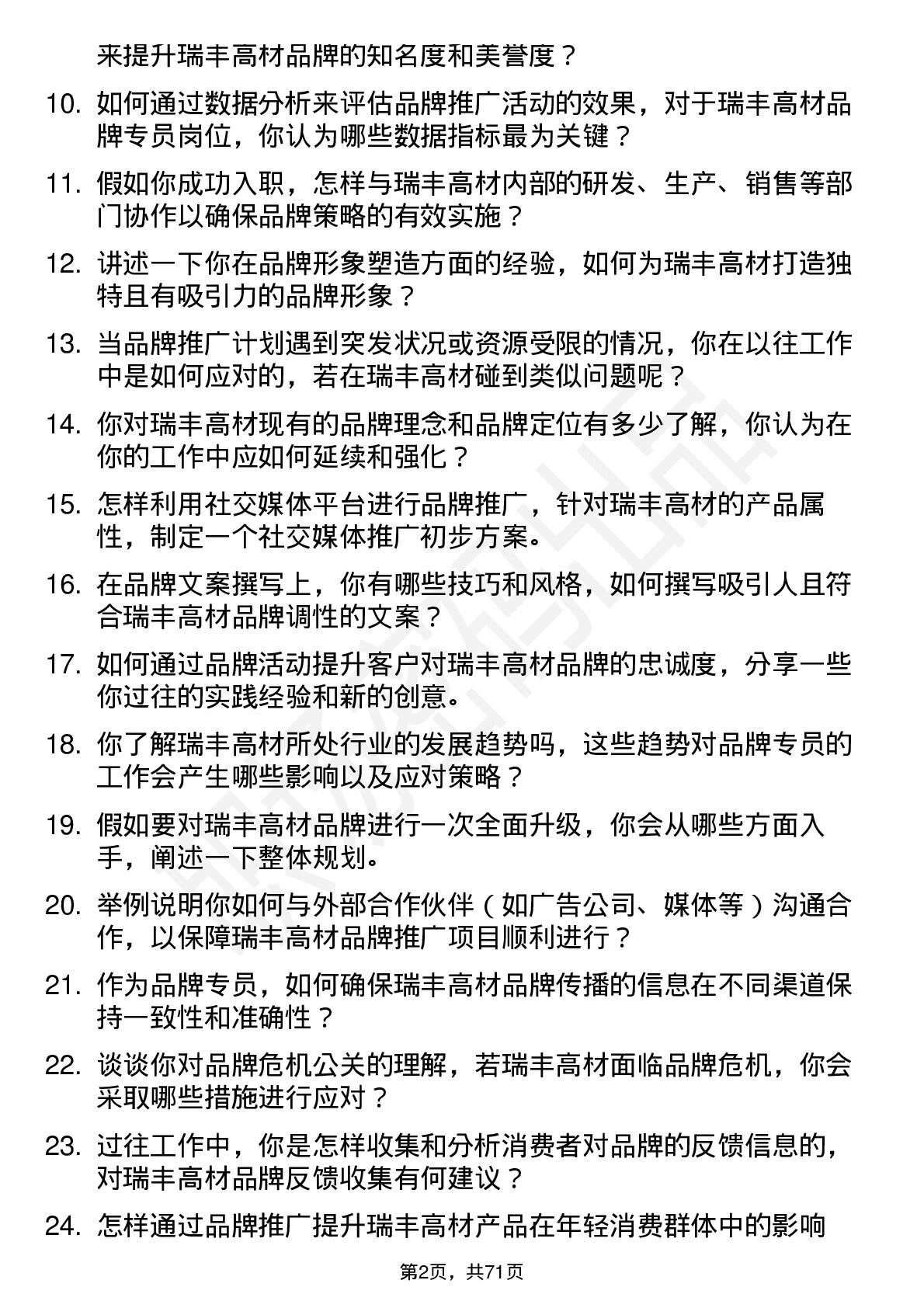 来提升瑞丰高材品牌的知名度和美誉度？

10. 如何通过数据分析来评估品牌推广活动的效果，对于瑞丰高材品牌专员岗位，你认为哪些数据指标最为关键？

11. 假如你成功入职，怎样与瑞丰高材内部的研发、生产、销售等部门协作以确保品牌策略的有效实施？

12. 讲述一下你在品牌形象塑造方面的经验，如何为瑞丰高材打造独特且有吸引力的品牌形象？

13. 当品牌推广计划遇到突发状况或资源受限的情况，你在以往工作中是如何应对的，若在瑞丰高材碰到类似问题呢？

14. 你对瑞丰高材现有的品牌理念和品牌定位有多少了解，你认为在你的工作中应如何延续和强化？

15. 怎样利用社交媒体平台进行品牌推广，针对瑞丰高材的产品属性，制定一个社交媒体推广初步方案。

16. 在品牌文案撰写上，你有哪些技巧和风格，如何撰写吸引人且符合瑞丰高材品牌调性的文案？

17. 如何通过品牌活动提升客户对瑞丰高材品牌的忠诚度，分享一些你过往的实践经验和新的创意。

18. 你了解瑞丰高材所处行业的发展趋势吗，这些趋势对品牌专员的工作会产生哪些影响以及应对策略？

19. 假如要对瑞丰高材品牌进行一次全面升级，你会从哪些方面入手，阐述一下整体规划。

20. 举例说明你如何与外部合作伙伴（如广告公司、媒体等）沟通合作，以保障瑞丰高材品牌推广项目顺利进行？

21. 作为品牌专员，如何确保瑞丰高材品牌传播的信息在不同渠道保持一致性和准确性？

22. 谈谈你对品牌危机公关的理解，若瑞丰高材面临品牌危机，你会采取哪些措施进行应对？

23. 过往工作中，你是怎样收集和分析消费者对品牌的反馈信息的，对瑞丰高材品牌反馈收集有何建议？

24. 怎样通过品牌推广提升瑞丰高材产品在年轻消费群体中的影响

第2页，共71页